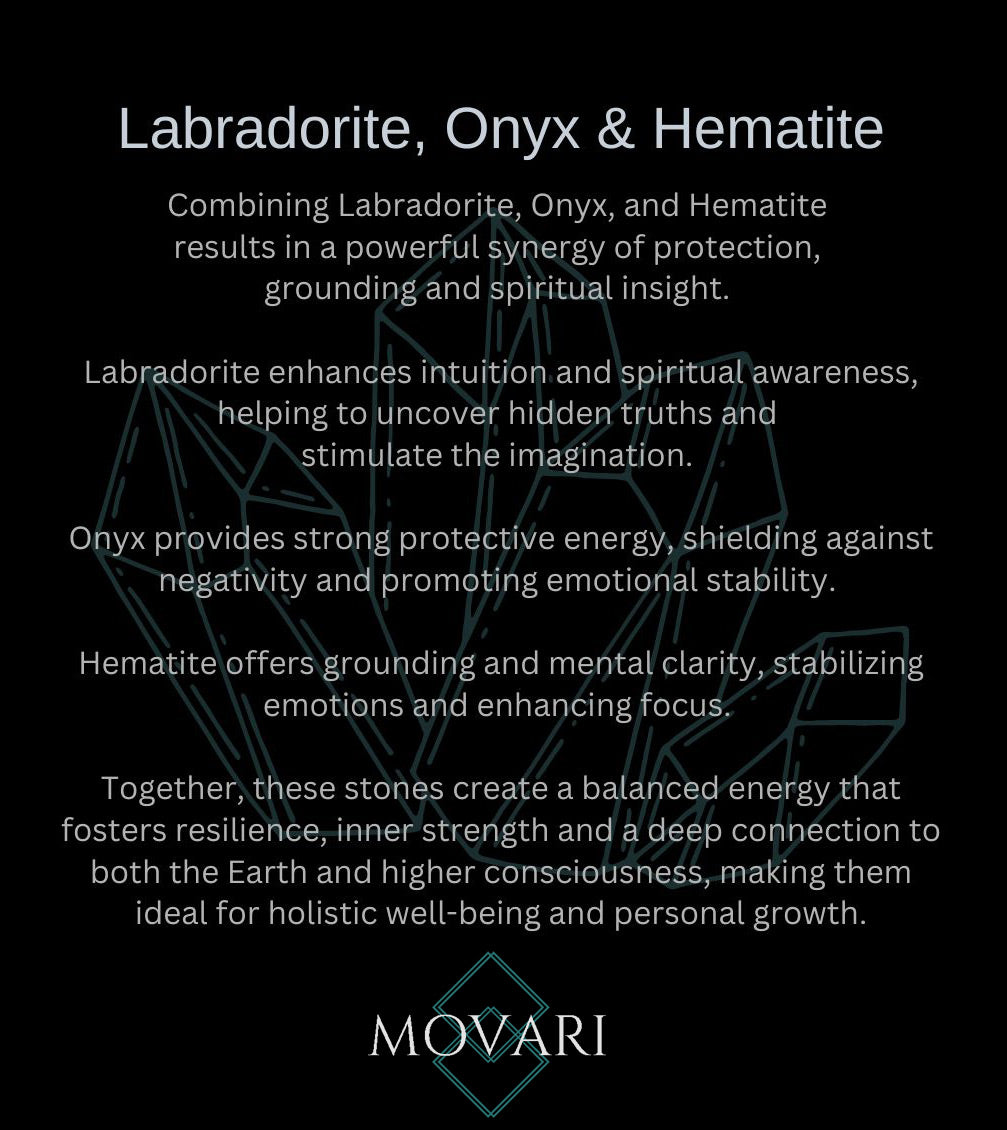 Labradorite, Onyx & Hematite

Combining Labradorite, Onyx, and Hematite results in a powerful synergy of protection, grounding and spiritual insight.

Labradorite enhances intuition and spiritual awareness, helping to uncover hidden truths and stimulate the imagination.

Onyx provides strong protective energy, shielding against negativity and promoting emotional stability.

Hematite offers grounding and mental clarity, stabilizing emotions and enhancing focus.

Together, these stones create a balanced energy that fosters resilience, inner strength and a deep connection to both the Earth and higher consciousness, making them ideal for holistic well-being and personal growth.

MOVARI